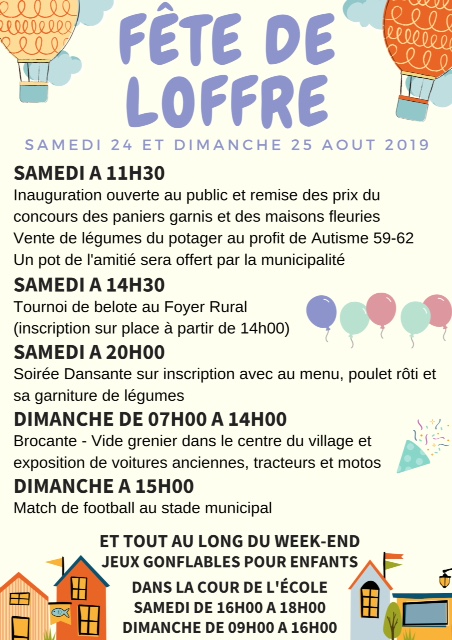 FÊTE DE LOFFRE

SAMEDI 24 ET DIMANCHE 25 AOUT 2019

SAMEDI A 11H30
Inauguration ouverte au public et remise des prix du concours des paniers garnis et des maisons fleuries
Vente de légumes du potager au profit de Autisme 59-62
Un pot de l'amitié sera offert par la municipalité

SAMEDI A 14H30
Tournoi de belote au Foyer Rural
(inscription sur place à partir de 14h00)

SAMEDI A 20H00
Soirée Dansante sur inscription avec au menu, poulet rôti et sa garniture de légumes

DIMANCHE DE 07H00 A 14H00
Brocante - Vide grenier dans le centre du village et exposition de voitures anciennes, tracteurs et motos

DIMANCHE A 15H00
Match de football au stade municipal

ET TOUT AU LONG DU WEEK-END
JEUX GONFLABLES POUR ENFANTS
DANS LA COUR DE L'ÉCOLE
SAMEDI DE 16H00 A 18H00
DIMANCHE DE 09H00 A 16H00